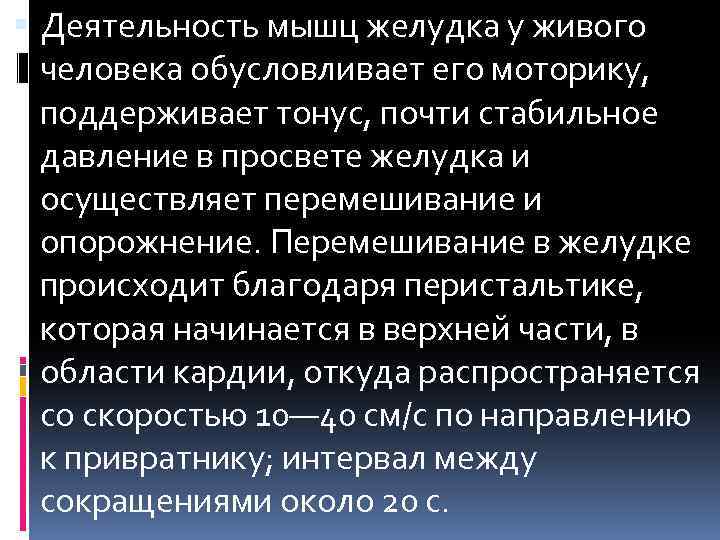 Деятельность мышц желудка у живого человека обусловливает его моторику, поддерживает тонус, почти стабильное давление в просвете желудка и осуществляет перемешивание и опорожнение. Перемешивание в желудке происходит благодаря перистальтике, которая начинается в верхней части, в области кардии, откуда распространяется со скоростью 10—40 см/с по направлению к привратнику; интервал между сокращениями около 20 с.